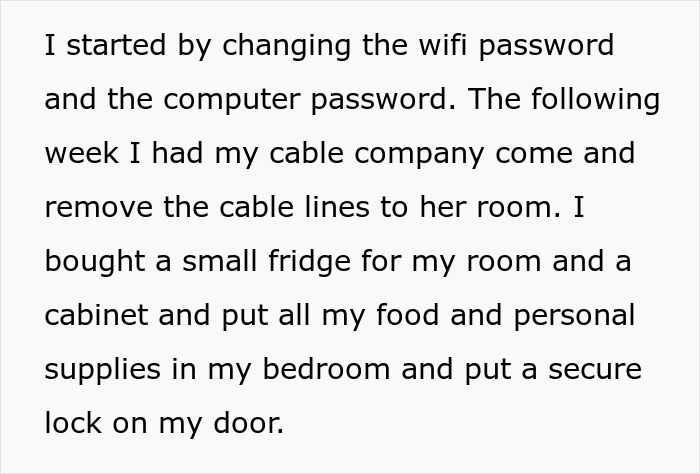 I started by changing the wifi password and the computer password. The following week I had my cable company come and remove the cable lines to her room. I bought a small fridge for my room and a cabinet and put all my food and personal supplies in my bedroom and put a secure lock on my door.